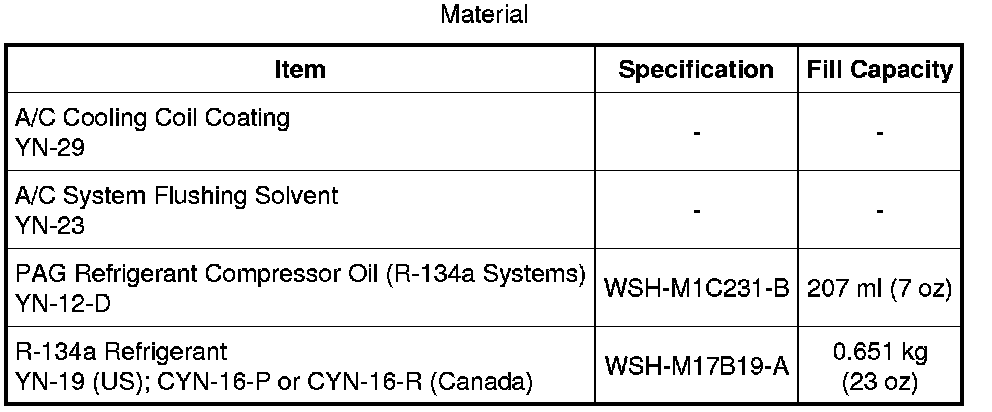 Material

| Item | Specification | Fill Capacity |
|---|---|---|
| A/C Cooling Coil Coating YN-29 | - | - |
| A/C System Flushing Solvent YN-23 | - | - |
| PAG Refrigerant Compressor Oil (R-134a Systems) YN-12-D | WSH-M1C231-B | 207 ml (7 oz) |
| R-134a Refrigerant YN-19 (US); CYN-16-P or CYN-16-R (Canada) | WSH-M17B19-A | 0.651 kg (23 oz) |